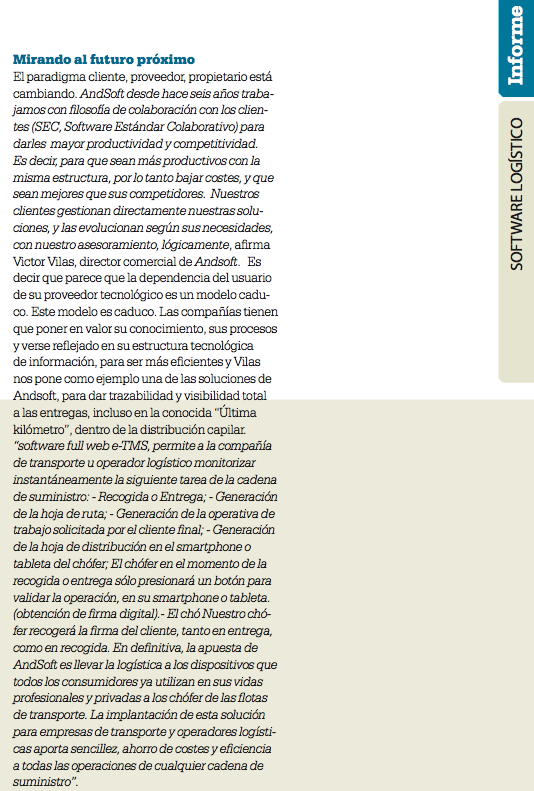 Mirando al futuro próximo

El paradigma cliente, proveedor, propietario está cambiando. AndSoft desde hace seis años trabajamos con filosofía de colaboración con los clientes (SEC, Software Estándar Colaborativo) para darles mayor productividad y competitividad. Es decir, para que sean más productivos con la misma estructura, por lo tanto bajar costes, y que sean mejores que sus competidores. Nuestros clientes gestionan directamente nuestras soluciones, y las evolucionan según sus necesidades, con nuestro asesoramiento, lógicamente, afirma Victor Vilas, director comercial de Andsoft. Es decir que parece que la dependencia del usuario de su proveedor tecnológico es un modelo caduco. Este modelo es caduco. Las compañías tienen que poner en valor su conocimiento, sus procesos y verse reflejado en su estructura tecnológica de información, para ser más eficientes y Vilas nos pone como ejemplo una de las soluciones de Andsoft, para dar trazabilidad y visibilidad total a las entregas, incluso en la conocida "Última kilómetro", dentro de la distribución capilar. "software full web e-TMS, permite a la compañía de transporte u operador logístico monitorizar instantáneamente la siguiente tarea de la cadena de suministro: - Recogida o Entrega; - Generación de la hoja de ruta; - Generación de la operativa de trabajo solicitada por el cliente final; - Generación de la hoja de distribución en el smartphone o tableta del chófer; El chófer en el momento de la recogida o entrega sólo presionará un botón para validar la operación, en su smartphone o tableta. (obtención de firma digital).- El chó Nuestro chófer recogerá la firma del cliente, tanto en entrega, como en recogida. En definitiva, la apuesta de AndSoft es llevar la logística a los dispositivos que todos los consumidores ya utilizan en sus vidas profesionales y privadas a los chófer de las flotas de transporte. La implantación de esta solución para empresas de transporte y operadores logísticas aporta sencillez, ahorro de costes y eficiencia a todas las operaciones de cualquier cadena de suministro".

Informe

SOFTWARE LOGÍSTICO